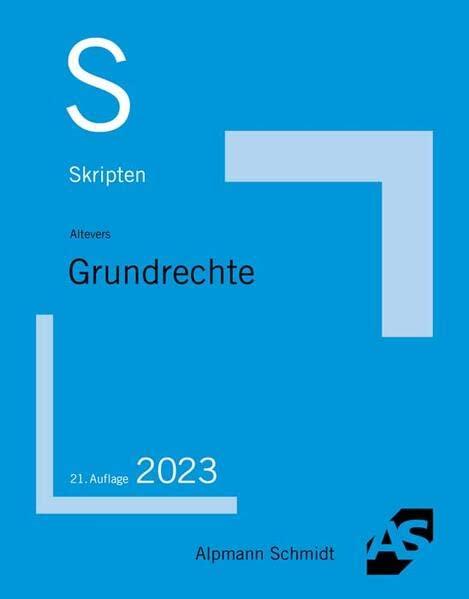 S

Skripten

Altevers

Grundrechte

21. Auflage 2023

Alpmann Schmidt

AS